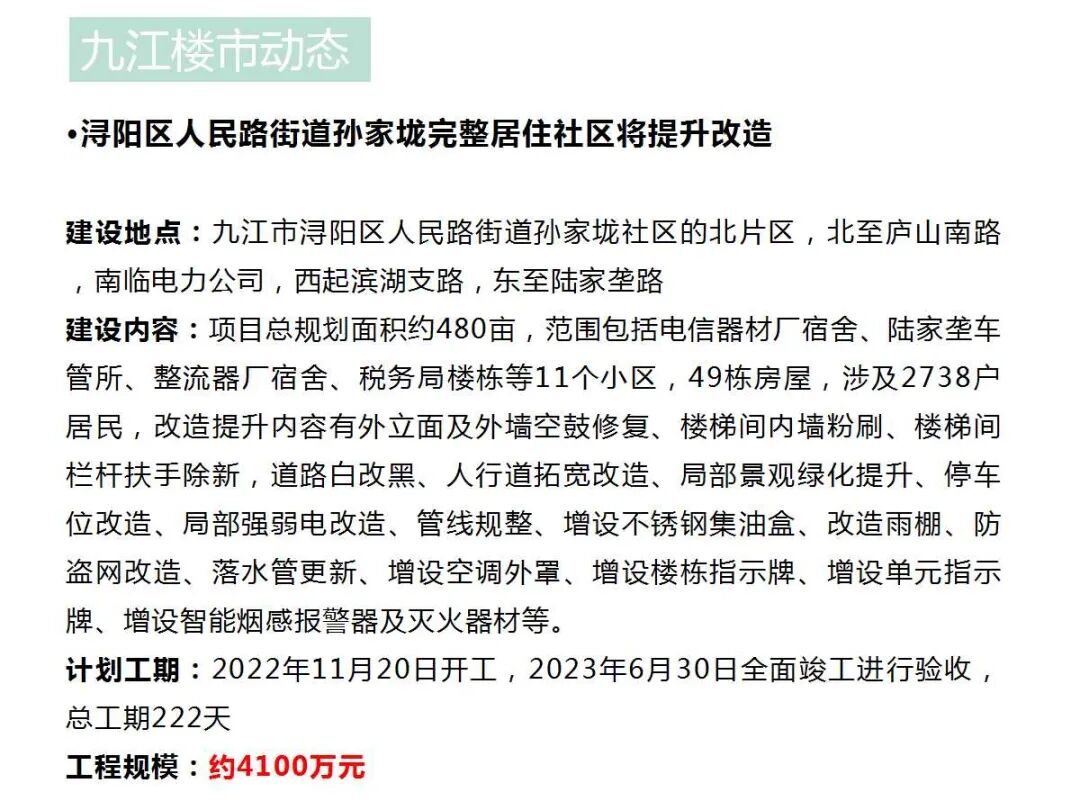 九江楼市动态

•浔阳区人民路街道孙家垅完整居住社区将提升改造

建设地点：九江市浔阳区人民路街道孙家垅社区的北片区，北至庐山南路，南临电力公司，西起滨湖支路，东至陆家垄路

建设内容：项目总规划面积约480亩，范围包括电信器材厂宿舍、陆家垄车管所、整流器厂宿舍、税务局楼栋等11个小区，49栋房屋，涉及2738户居民，改造提升内容有外立面及外墙空鼓修复、楼梯间内墙粉刷、楼梯间栏杆扶手除新，道路白改黑、人行道拓宽改造、局部景观绿化提升、停车位改造、局部强弱电改造、管线规整、增设不锈钢集油盒、改造雨棚、防盗网改造、落水管更新、增设空调外罩、增设楼栋指示牌、增设单元指示牌、增设智能烟感报警器及灭火器材等。

计划工期：2022年11月20日开工，2023年6月30日全面竣工进行验收，总工期222天

工程规模：约4100万元